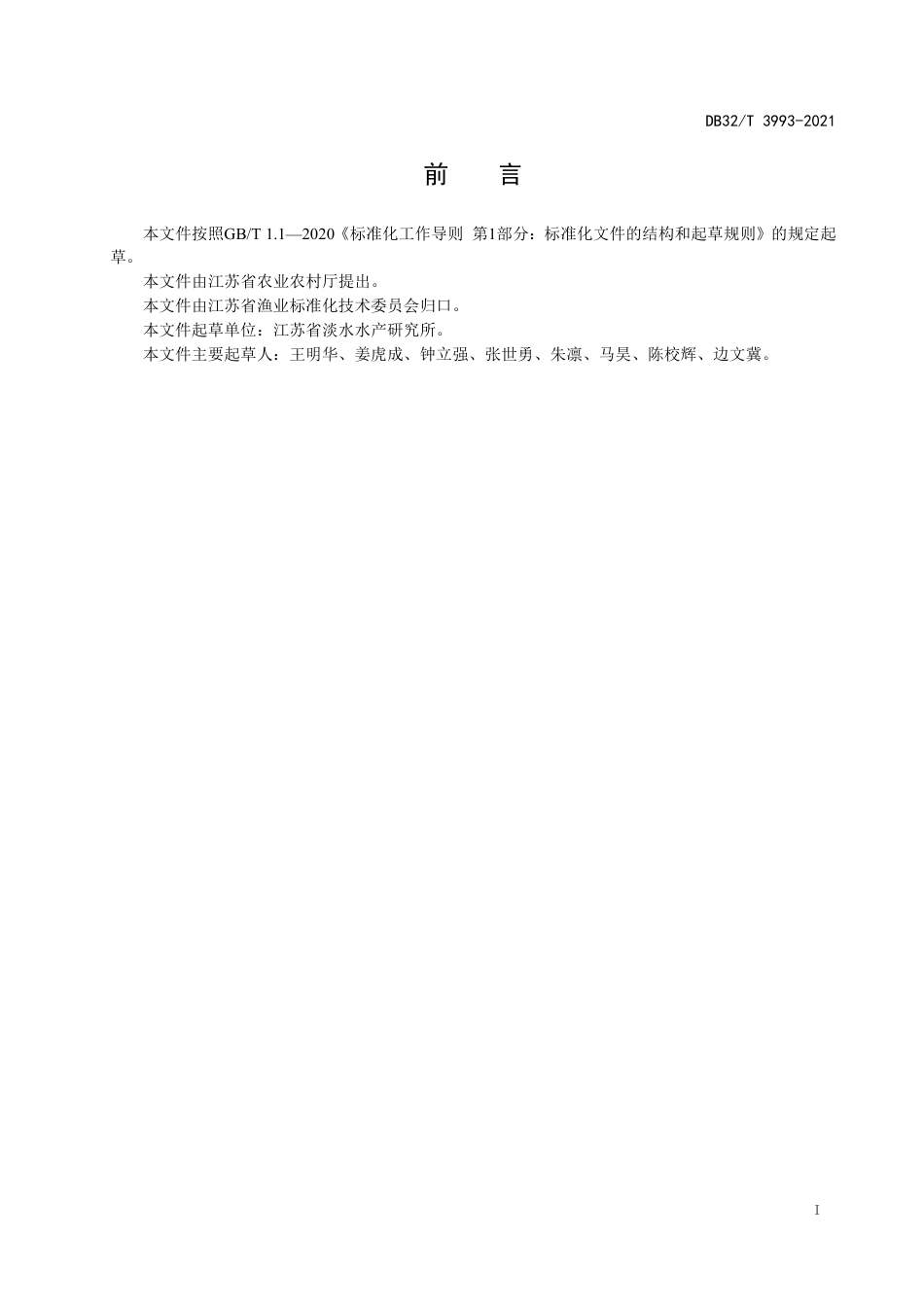 DB32/T 3993-2021

前　言

本文件按照GB/T 1.1—2020《标准化工作导则 第1部分：标准化文件的结构和起草规则》的规定起草。

本文件由江苏省农业农村厅提出。

本文件由江苏省渔业标准化技术委员会归口。

本文件起草单位：江苏省淡水水产研究所。

本文件主要起草人：王明华、姜虎成、钟立强、张世勇、朱凛、马昊、陈校辉、边文冀。

I